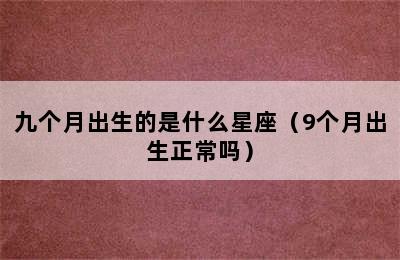 九个月出生的是什么星座（9个月出生正常吗）